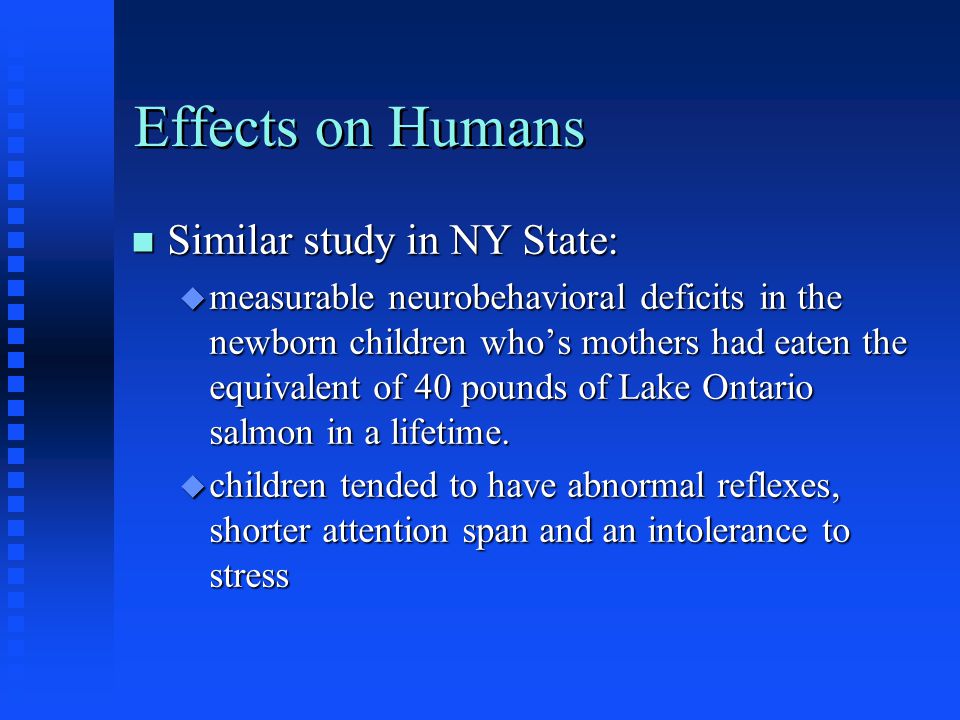 Effects on Humans

Similar study in NY State:

measurable neurobehavioral deficits in the newborn children who’s mothers had eaten the equivalent of 40 pounds of Lake Ontario salmon in a lifetime.

children tended to have abnormal reflexes, shorter attention span and an intolerance to stress